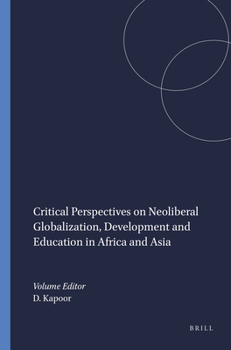 Critical Perspectives on Neoliberal Globalization, Development and Education in Africa and Asia

Volume Editor
D. Kapoor

BRILL